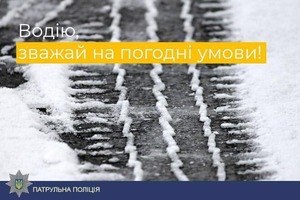 Водію,
зважай на погодні умови!

ПАТРУЛЬНА ПОЛІЦІЯ